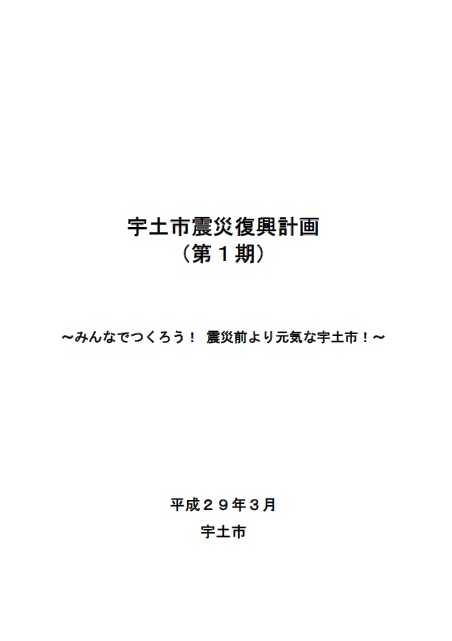 宇土市震災復興計画
（第１期）

～みんなでつくろう！ 震災前より元気な宇土市！～

平成２９年３月
宇土市